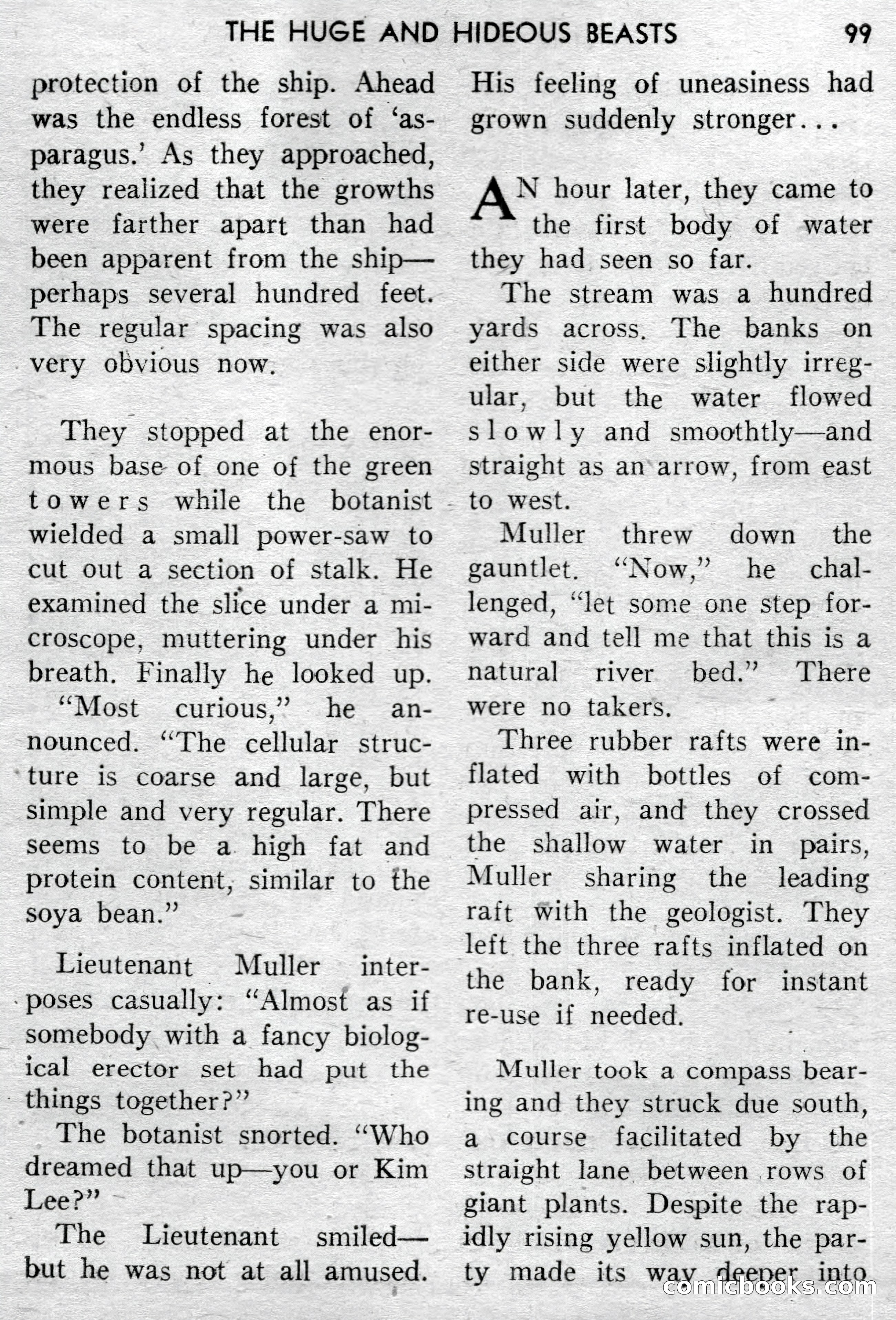 THE HUGE AND HIDEOUS BEASTS 99

protection of the ship. Ahead was the endless forest of 'asparagus.' As they approached, they realized that the growths were farther apart than had been apparent from the ship—perhaps several hundred feet. The regular spacing was also very obvious now.

They stopped at the enormous base of one of the green towers while the botanist wielded a small power-saw to cut out a section of stalk. He examined the slice under a microscope, muttering under his breath. Finally he looked up.

"Most curious," he announced. "The cellular structure is coarse and large, but simple and very regular. There seems to be a high fat and protein content, similar to the soya bean."

Lieutenant Muller interposes casually: "Almost as if somebody with a fancy biological erector set had put the things together?"

The botanist snorted. "Who dreamed that up—you or Kim Lee?"

The Lieutenant smiled—but he was not at all amused. His feeling of uneasiness had grown suddenly stronger...

AN hour later, they came to the first body of water they had seen so far.

The stream was a hundred yards across. The banks on either side were slightly irregular, but the water flowed slowly and smoothtly—and straight as an arrow, from east to west.

Muller threw down the gauntlet. "Now," he challenged, "let some one step forward and tell me that this is a natural river bed." There were no takers.

Three rubber rafts were inflated with bottles of compressed air, and they crossed the shallow water in pairs, Muller sharing the leading raft with the geologist. They left the three rafts inflated on the bank, ready for instant re-use if needed.

Muller took a compass bearing and they struck due south, a course facilitated by the straight lane between rows of giant plants. Despite the rapidly rising yellow sun, the party made its way deeper into

comicbooks.com